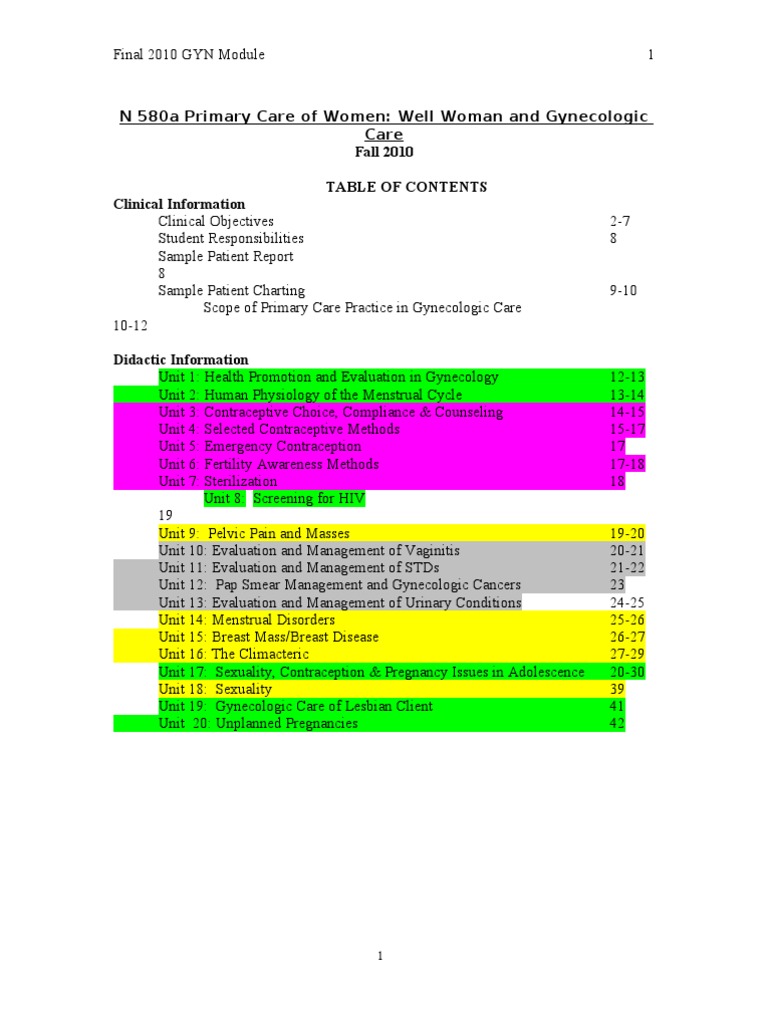 Final 2010 GYN Module 1

N 580a Primary Care of Women: Well Woman and Gynecologic Care
Fall 2010

TABLE OF CONTENTS

Clinical Information
Clinical Objectives 2-7
Student Responsibilities 8
Sample Patient Report
8
Sample Patient Charting 9-10
Scope of Primary Care Practice in Gynecologic Care
10-12

Didactic Information
Unit 1: Health Promotion and Evaluation in Gynecology 12-13
Unit 2: Human Physiology of the Menstrual Cycle 13-14
Unit 3: Contraceptive Choice, Compliance & Counseling 14-15
Unit 4: Selected Contraceptive Methods 15-17
Unit 5: Emergency Contraception 17
Unit 6: Fertility Awareness Methods 17-18
Unit 7: Sterilization 18
Unit 8: Screening for HIV
19
Unit 9: Pelvic Pain and Masses 19-20
Unit 10: Evaluation and Management of Vaginitis 20-21
Unit 11: Evaluation and Management of STDs 21-22
Unit 12: Pap Smear Management and Gynecologic Cancers 23
Unit 13: Evaluation and Management of Urinary Conditions 24-25
Unit 14: Menstrual Disorders 25-26
Unit 15: Breast Mass/Breast Disease 26-27
Unit 16: The Climacteric 27-29
Unit 17: Sexuality, Contraception & Pregnancy Issues in Adolescence 20-30
Unit 18: Sexuality 39
Unit 19: Gynecologic Care of Lesbian Client 41
Unit 20: Unplanned Pregnancies 42

1